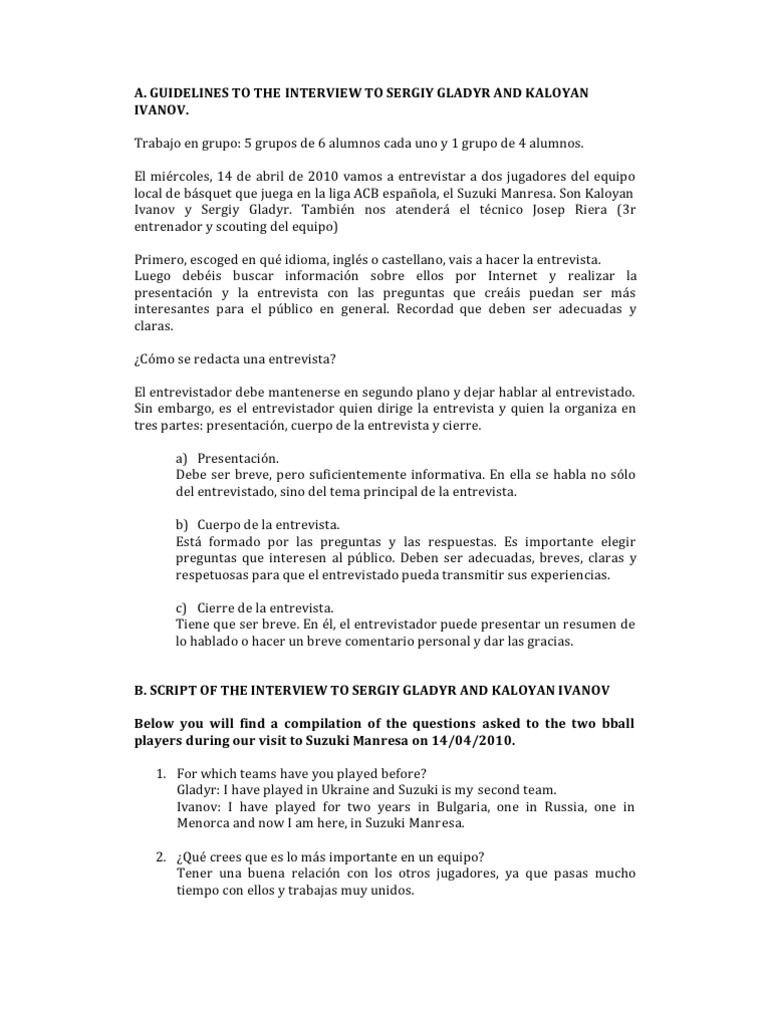 A. GUIDELINES TO THE INTERVIEW TO SERGIY GLADYR AND KALOYAN IVANOV.

Trabajo en grupo: 5 grupos de 6 alumnos cada uno y 1 grupo de 4 alumnos.

El miércoles, 14 de abril de 2010 vamos a entrevistar a dos jugadores del equipo local de básquet que juega en la liga ACB española, el Suzuki Manresa. Son Kaloyan Ivanov y Sergiy Gladyr. También nos atenderá el técnico Josep Riera (3r entrenador y scouting del equipo)

Primero, escoged en qué idioma, inglés o castellano, vais a hacer la entrevista.
Luego debéis buscar información sobre ellos por Internet y realizar la presentación y la entrevista con las preguntas que creáis puedan ser más interesantes para el público en general. Recordad que deben ser adecuadas y claras.

¿Cómo se redacta una entrevista?

El entrevistador debe mantenerse en segundo plano y dejar hablar al entrevistado. Sin embargo, es el entrevistador quien dirige la entrevista y quien la organiza en tres partes: presentación, cuerpo de la entrevista y cierre.

a) Presentación.
Debe ser breve, pero suficientemente informativa. En ella se habla no sólo del entrevistado, sino del tema principal de la entrevista.

b) Cuerpo de la entrevista.
Está formado por las preguntas y las respuestas. Es importante elegir preguntas que interesen al público. Deben ser adecuadas, breves, claras y respetuosas para que el entrevistado pueda transmitir sus experiencias.

c) Cierre de la entrevista.
Tiene que ser breve. En él, el entrevistador puede presentar un resumen de lo hablado o hacer un breve comentario personal y dar las gracias.

B. SCRIPT OF THE INTERVIEW TO SERGIY GLADYR AND KALOYAN IVANOV

Below you will find a compilation of the questions asked to the two bball players during our visit to Suzuki Manresa on 14/04/2010.

1. For which teams have you played before?
Gladyr: I have played in Ukraine and Suzuki is my second team.
Ivanov: I have played for two years in Bulgaria, one in Russia, one in Menorca and now I am here, in Suzuki Manresa.

2. ¿Qué crees que es lo más importante en un equipo?
Tener una buena relación con los otros jugadores, ya que pasas mucho tiempo con ellos y trabajas muy unidos.